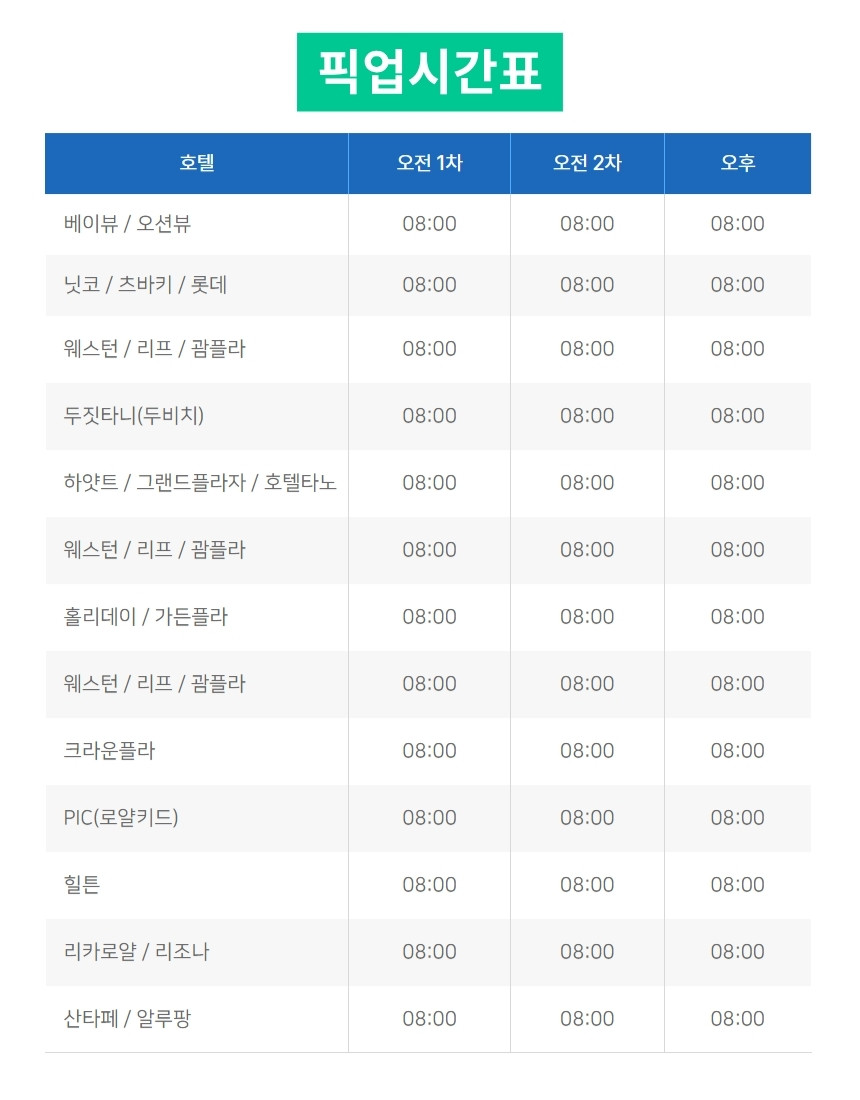 픽업시간표

| 호텔 | 오전 1차 | 오전 2차 | 오후 |
|---|---|---|---|
| 베이뷰 / 오션뷰 | 08:00 | 08:00 | 08:00 |
| 닛코 / 츠바키 / 롯데 | 08:00 | 08:00 | 08:00 |
| 웨스턴 / 리프 / 괌플라 | 08:00 | 08:00 | 08:00 |
| 두짓타니(두비치) | 08:00 | 08:00 | 08:00 |
| 하얏트 / 그랜드플라자 / 호텔타노 | 08:00 | 08:00 | 08:00 |
| 웨스턴 / 리프 / 괌플라 | 08:00 | 08:00 | 08:00 |
| 홀리데이 / 가든플라 | 08:00 | 08:00 | 08:00 |
| 웨스턴 / 리프 / 괌플라 | 08:00 | 08:00 | 08:00 |
| 크라운플라 | 08:00 | 08:00 | 08:00 |
| PIC(로얄키드) | 08:00 | 08:00 | 08:00 |
| 힐튼 | 08:00 | 08:00 | 08:00 |
| 리카로얄 / 리조나 | 08:00 | 08:00 | 08:00 |
| 산타페 / 알루팡 | 08:00 | 08:00 | 08:00 |